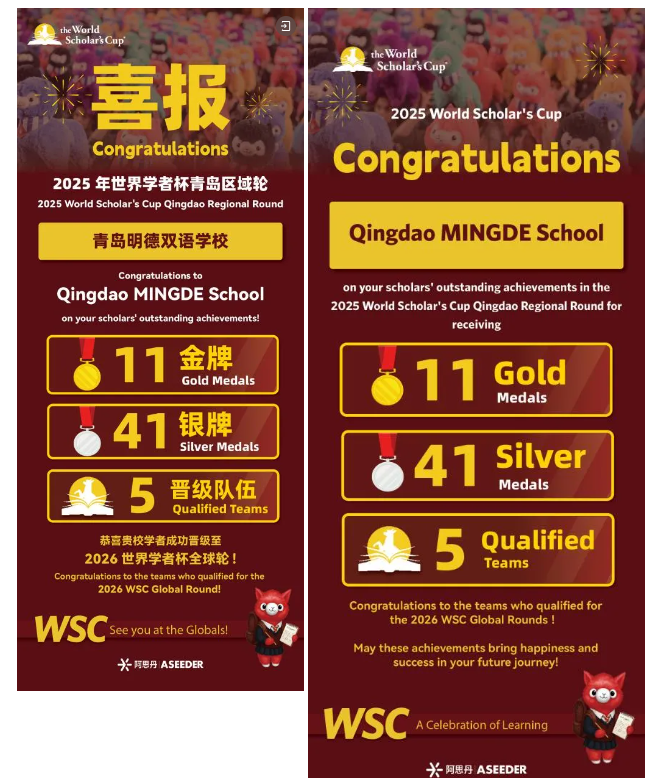 the World Scholar's Cup

喜报

Congratulations

2025年世界学者杯青岛区域轮

2025 World Scholar's Cup Qingdao Regional Round

青岛明德双语学校

Congratulations to

Qingdao MINGDE School

on your scholars' outstanding achievements!

11 金牌
Gold Medals

41 银牌
Silver Medals

5 晋级队伍
Qualified Teams

恭喜贵校学者成功晋级至

2026世界学者杯全球轮！

Congratulations to the teams who qualified for the 2026 WSC Global Round!

WSC See you at the Globals!

阿思丹 ASEEDER

the World Scholar's Cup

2025 World Scholar's Cup

Congratulations

Qingdao MINGDE School

on your scholars' outstanding achievements in the 2025 World Scholar's Cup Qingdao Regional Round for receiving

11 Gold Medals

41 Silver Medals

5 Qualified Teams

Congratulations to the teams who qualified for the 2026 WSC Global Rounds !

May these achievements bring happiness and success in your future journey!

WSC A Celebration of Learning

阿思丹 ASEEDER